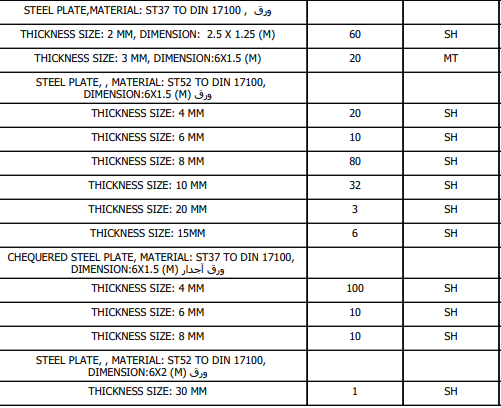 | | | |
|---|---|---|
| STEEL PLATE,MATERIAL: ST37 TO DIN 17100 , ورق | | |
| THICKNESS SIZE: 2 MM, DIMENSION: 2.5 X 1.25 (M) | 60 | SH |
| THICKNESS SIZE: 3 MM, DIMENSION:6X1.5 (M) | 20 | MT |
| STEEL PLATE, , MATERIAL: ST52 TO DIN 17100, DIMENSION:6X1.5 (M) ورق | | |
| THICKNESS SIZE: 4 MM | 20 | SH |
| THICKNESS SIZE: 6 MM | 10 | SH |
| THICKNESS SIZE: 8 MM | 80 | SH |
| THICKNESS SIZE: 10 MM | 32 | SH |
| THICKNESS SIZE: 20 MM | 3 | SH |
| THICKNESS SIZE: 15MM | 6 | SH |
| CHEQUERED STEEL PLATE, MATERIAL: ST37 TO DIN 17100, DIMENSION:6X1.5 (M) ورق آجدار | | |
| THICKNESS SIZE: 4 MM | 100 | SH |
| THICKNESS SIZE: 6 MM | 10 | SH |
| THICKNESS SIZE: 8 MM | 10 | SH |
| STEEL PLATE, , MATERIAL: ST52 TO DIN 17100, DIMENSION:6X2 (M) ورق | | |
| THICKNESS SIZE: 30 MM | 1 | SH |